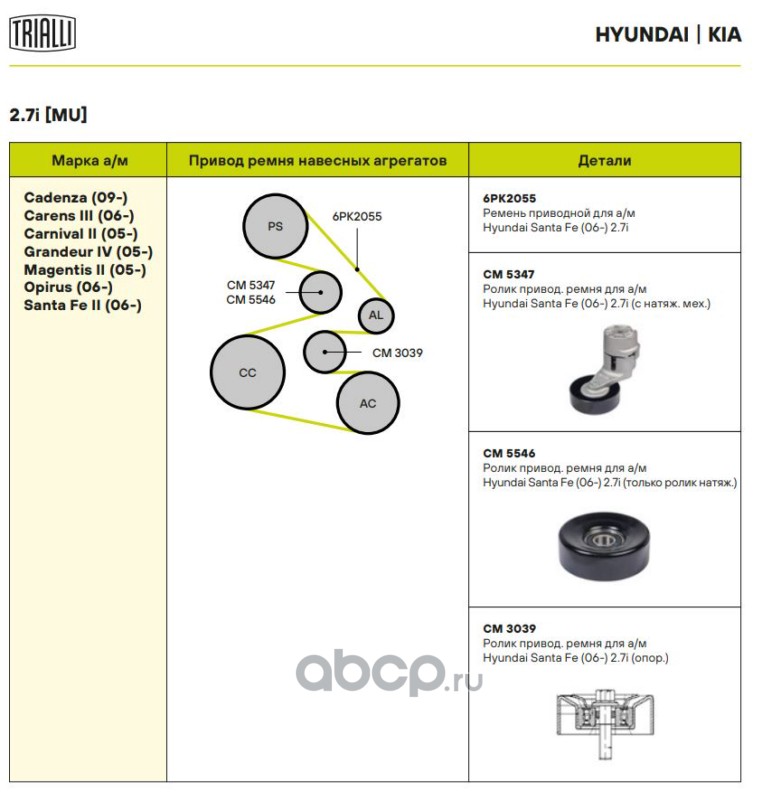 TRIALLI

HYUNDAI | KIA

2.7i [MU]

| Марка а/м | Привод ремня навесных агрегатов | Детали |
|---|---|---|
| Cadenza (09-) Carens III (06-) Carnival II (05-) Grandeur IV (05-) Magentis II (05-) Opirus (06-) Santa Fe II (06-) | PS 6PK2055 CM 5347 CM 5546 AL CM 3039 CC AC | 6PK2055 Ремень приводной для а/м Hyundai Santa Fe (06-) 2.7i |
| | | CM 5347 Ролик привод. ремня для а/м Hyundai Santa Fe (06-) 2.7i (с натяж. мех.) |
| | | CM 5546 Ролик привод. ремня для а/м Hyundai Santa Fe (06-) 2.7i (только ролик натяж.) |
| | | CM 3039 Ролик привод. ремня для а/м Hyundai Santa Fe (06-) 2.7i (опор.) |

abcp.ru